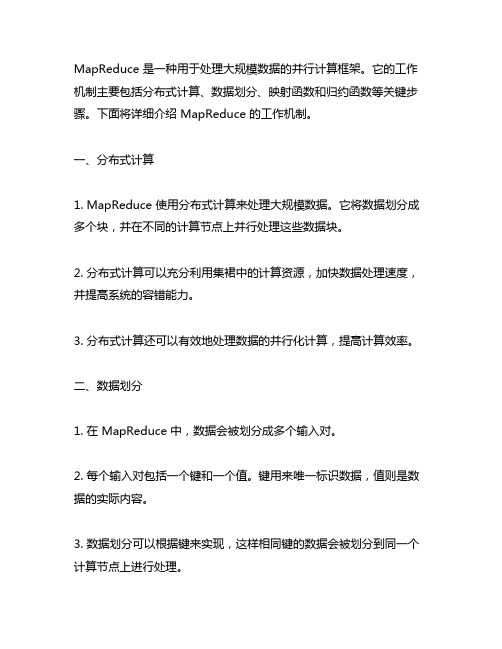 MapReduce 是一种用于处理大规模数据的并行计算框架。它的工作机制主要包括分布式计算、数据划分、映射函数和归约函数等关键步骤。下面将详细介绍 MapReduce 的工作机制。

一、分布式计算

1. MapReduce 使用分布式计算来处理大规模数据。它将数据划分成多个块，并在不同的计算节点上并行处理这些数据块。

2. 分布式计算可以充分利用集裙中的计算资源，加快数据处理速度，并提高系统的容错能力。

3. 分布式计算还可以有效地处理数据的并行化计算，提高计算效率。

二、数据划分

1. 在 MapReduce 中，数据会被划分成多个输入对。

2. 每个输入对包括一个键和一个值。键用来唯一标识数据，值则是数据的实际内容。

3. 数据划分可以根据键来实现，这样相同键的数据会被划分到同一个计算节点上进行处理。